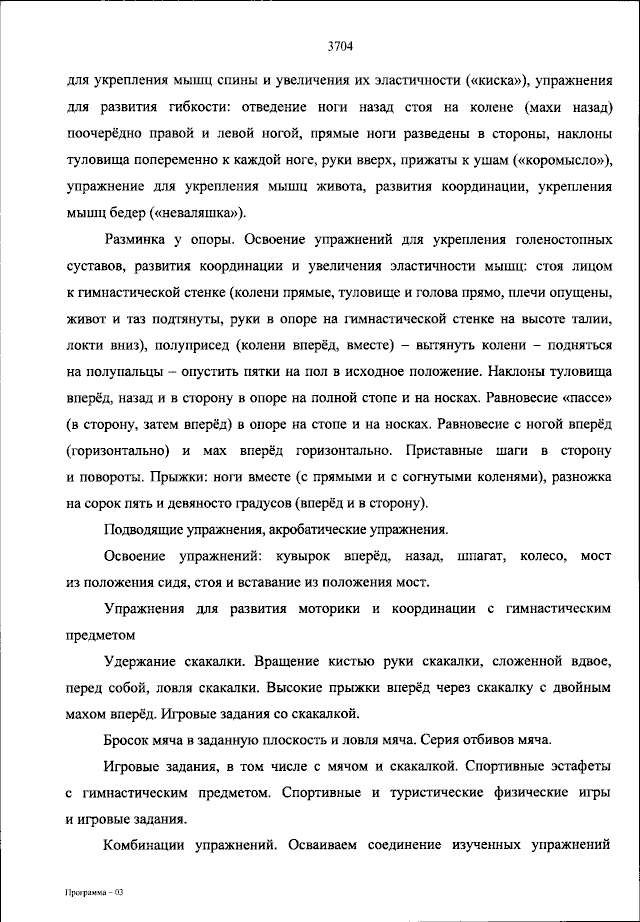 3704

для укрепления мышц спины и увеличения их эластичности («киска»), упражнения для развития гибкости: отведение ноги назад стоя на колене (махи назад) поочерёдно правой и левой ногой, прямые ноги разведены в стороны, наклоны туловища попеременно к каждой ноге, руки вверх, прижаты к ушам («коромысло»), упражнение для укрепления мышц живота, развития координации, укрепления мышц бедер («неваляшка»).

Разминка у опоры. Освоение упражнений для укрепления голеностопных суставов, развития координации и увеличения эластичности мышц: стоя лицом к гимнастической стенке (колени прямые, туловище и голова прямо, плечи опущены, живот и таз подтянуты, руки в опоре на гимнастической стенке на высоте талии, локти вниз), полуприсед (колени вперёд, вместе) – вытянуть колени – подняться на полупальцы – опустить пятки на пол в исходное положение. Наклоны туловища вперёд, назад и в сторону в опоре на полной стопе и на носках. Равновесие «пассе» (в сторону, затем вперёд) в опоре на стопе и на носках. Равновесие с ногой вперёд (горизонтально) и мах вперёд горизонтально. Приставные шаги в сторону и повороты. Прыжки: ноги вместе (с прямыми и с согнутыми коленями), разножка на сорок пять и девяносто градусов (вперёд и в сторону).

Подводящие упражнения, акробатические упражнения.

Освоение упражнений: кувырок вперёд, назад, шпагат, колесо, мост из положения сидя, стоя и вставание из положения мост.

Упражнения для развития моторики и координации с гимнастическим предметом

Удержание скакалки. Вращение кистью руки скакалки, сложенной вдвое, перед собой, ловля скакалки. Высокие прыжки вперёд через скакалку с двойным махом вперёд. Игровые задания со скакалкой.

Бросок мяча в заданную плоскость и ловля мяча. Серия отбивов мяча.

Игровые задания, в том числе с мячом и скакалкой. Спортивные эстафеты с гимнастическим предметом. Спортивные и туристические физические игры и игровые задания.

Комбинации упражнений. Осваиваем соединение изученных упражнений

Программа – 03